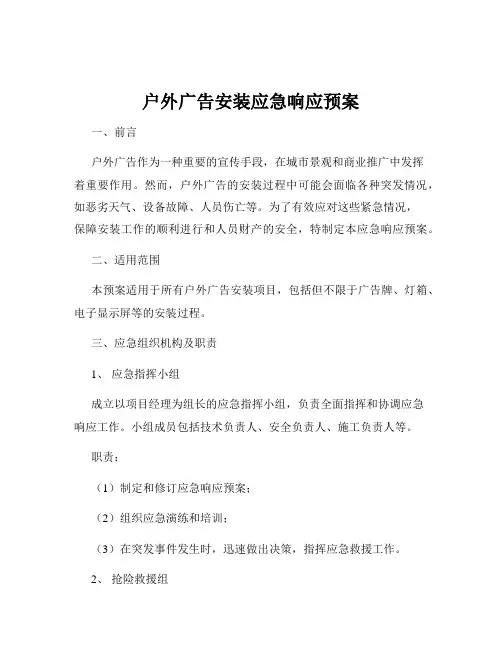 户外广告安装应急响应预案

一、前言

户外广告作为一种重要的宣传手段，在城市景观和商业推广中发挥着重要作用。然而，户外广告的安装过程中可能会面临各种突发情况，如恶劣天气、设备故障、人员伤亡等。为了有效应对这些紧急情况，保障安装工作的顺利进行和人员财产的安全，特制定本应急响应预案。

二、适用范围

本预案适用于所有户外广告安装项目，包括但不限于广告牌、灯箱、电子显示屏等的安装过程。

三、应急组织机构及职责

1、 应急指挥小组

成立以项目经理为组长的应急指挥小组，负责全面指挥和协调应急响应工作。小组成员包括技术负责人、安全负责人、施工负责人等。

职责：

（1）制定和修订应急响应预案；

（2）组织应急演练和培训；

（3）在突发事件发生时，迅速做出决策，指挥应急救援工作。

2、 抢险救援组